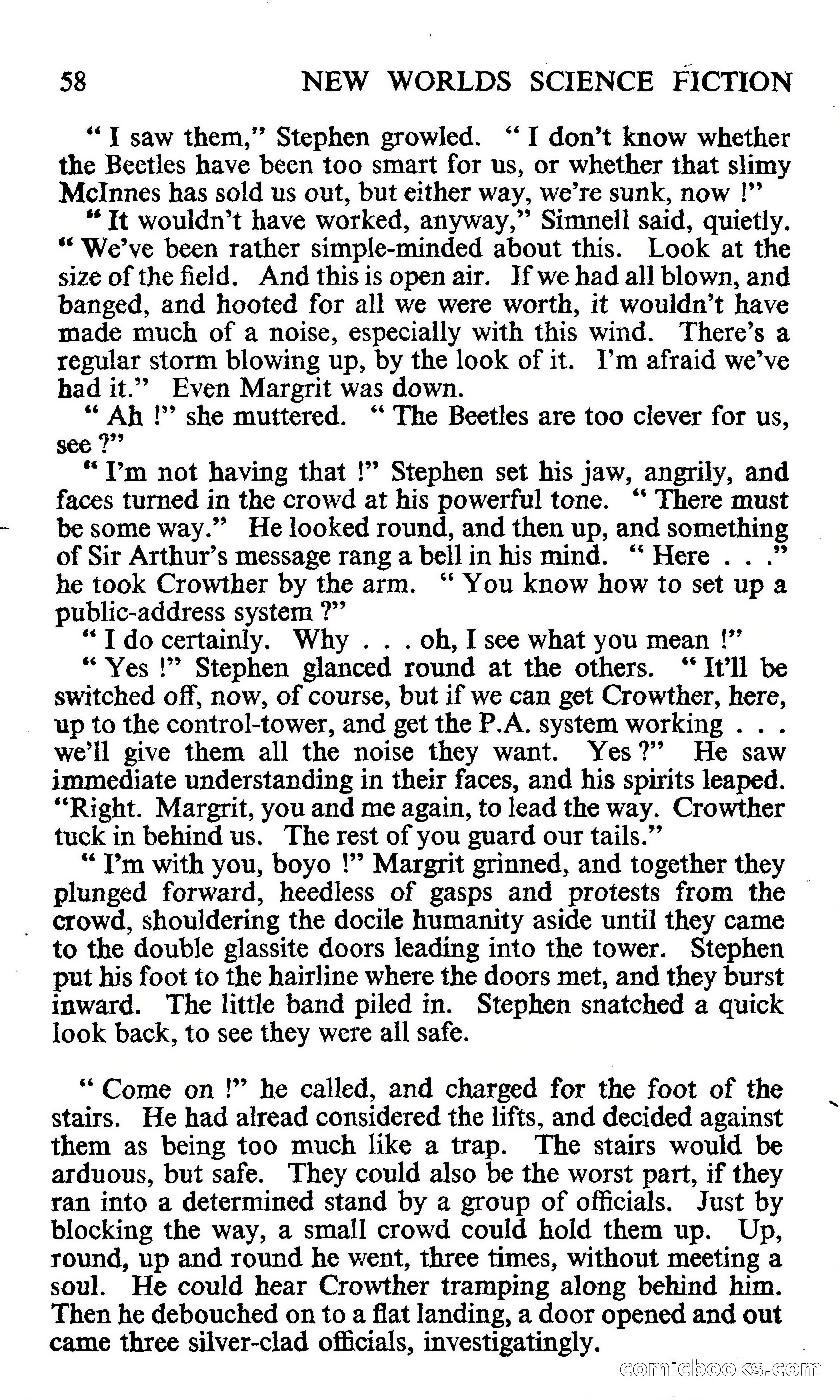 58 NEW WORLDS SCIENCE FICTION

" I saw them," Stephen growled. " I don't know whether the Beetles have been too smart for us, or whether that slimy McInnes has sold us out, but either way, we're sunk, now !"

" It wouldn't have worked, anyway," Simnell said, quietly. " We've been rather simple-minded about this. Look at the size of the field. And this is open air. If we had all blown, and banged, and hooted for all we were worth, it wouldn't have made much of a noise, especially with this wind. There's a regular storm blowing up, by the look of it. I'm afraid we've had it." Even Margrit was down.

" Ah !" she muttered. " The Beetles are too clever for us, see ?"

" I'm not having that !" Stephen set his jaw, angrily, and faces turned in the crowd at his powerful tone. " There must be some way." He looked round, and then up, and something of Sir Arthur's message rang a bell in his mind. " Here . . ." he took Crowther by the arm. " You know how to set up a public-address system ?"

" I do certainly. Why . . . oh, I see what you mean !"

" Yes !" Stephen glanced round at the others. " It'll be switched off, now, of course, but if we can get Crowther, here, up to the control-tower, and get the P.A. system working . . . we'll give them all the noise they want. Yes ?" He saw immediate understanding in their faces, and his spirits leaped. "Right. Margrit, you and me again, to lead the way. Crowther tuck in behind us. The rest of you guard our tails."

" I'm with you, boyo !" Margrit grinned, and together they plunged forward, heedless of gasps and protests from the crowd, shouldering the docile humanity aside until they came to the double glassite doors leading into the tower. Stephen put his foot to the hairline where the doors met, and they burst inward. The little band piled in. Stephen snatched a quick look back, to see they were all safe.

" Come on !" he called, and charged for the foot of the stairs. He had alread considered the lifts, and decided against them as being too much like a trap. The stairs would be arduous, but safe. They could also be the worst part, if they ran into a determined stand by a group of officials. Just by blocking the way, a small crowd could hold them up. Up, round, up and round he went, three times, without meeting a soul. He could hear Crowther tramping along behind him. Then he debouched on to a flat landing, a door opened and out came three silver-clad officials, investigatingly.

comicbooks.com